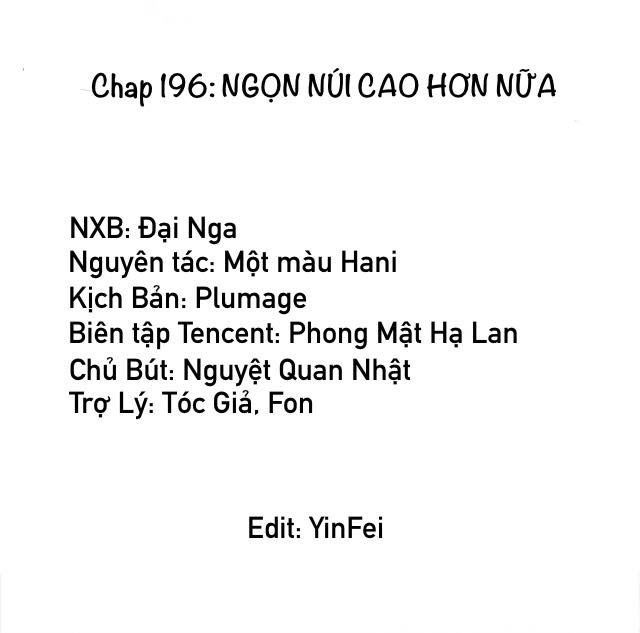 Chap 196: NGỌN NÚI CAO HƠN NỮA

NXB: Đại Nga
Nguyên tác: Một màu Hani
Kịch Bản: Plumage
Biên tập Tencent: Phong Mật Hạ Lan
Chủ Bút: Nguyệt Quan Nhật
Trợ Lý: Tóc Giả, Fon

Edit: YinFei